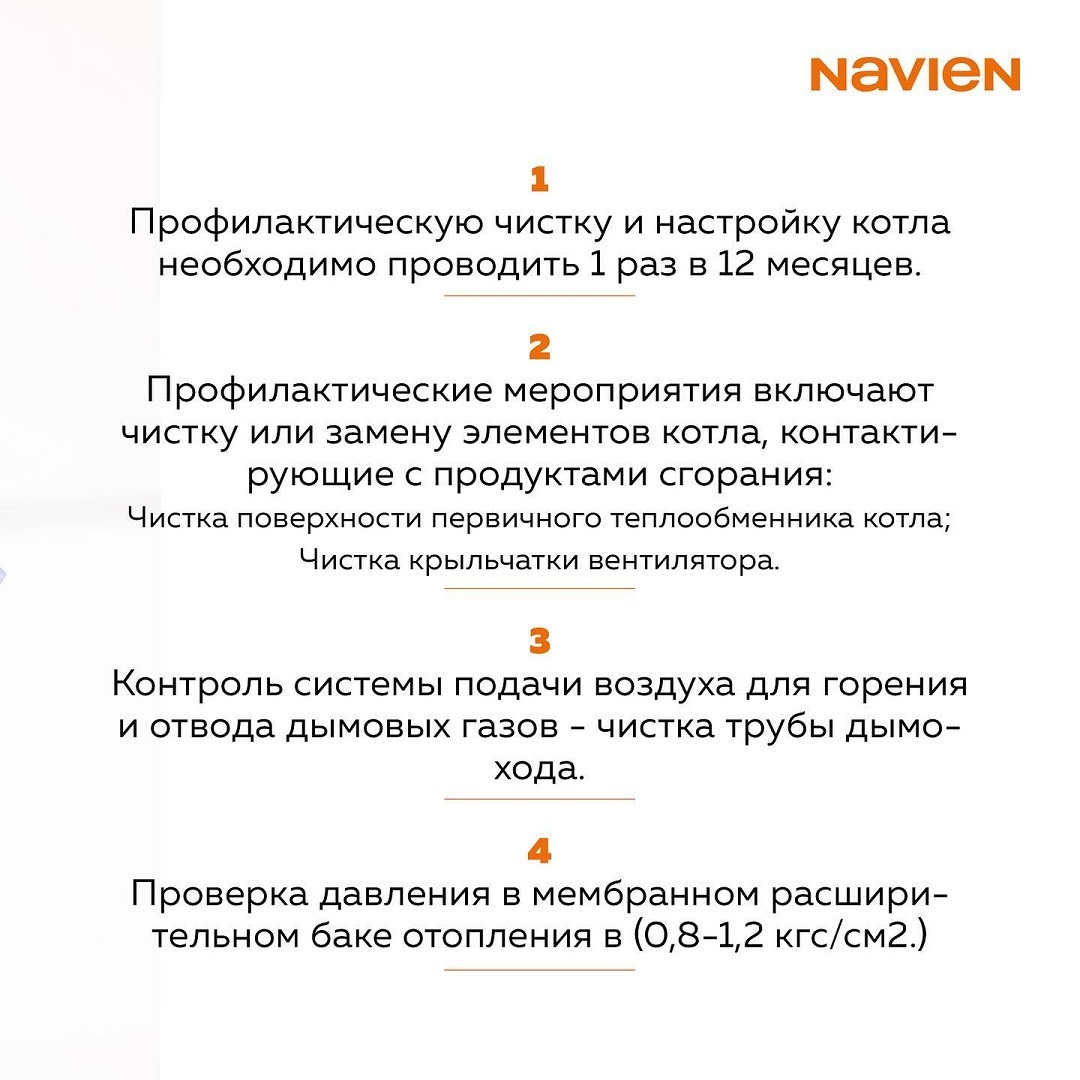 NAVIEN

1

Профилактическую чистку и настройку котла необходимо проводить 1 раз в 12 месяцев.

2

Профилактические мероприятия включают чистку или замену элементов котла, контактирующие с продуктами сгорания:

Чистка поверхности первичного теплообменника котла;

Чистка крыльчатки вентилятора.

3

Контроль системы подачи воздуха для горения и отвода дымовых газов - чистка трубы дымохода.

4

Проверка давления в мембранном расширительном баке отопления в (0,8-1,2 кгс/см2.)